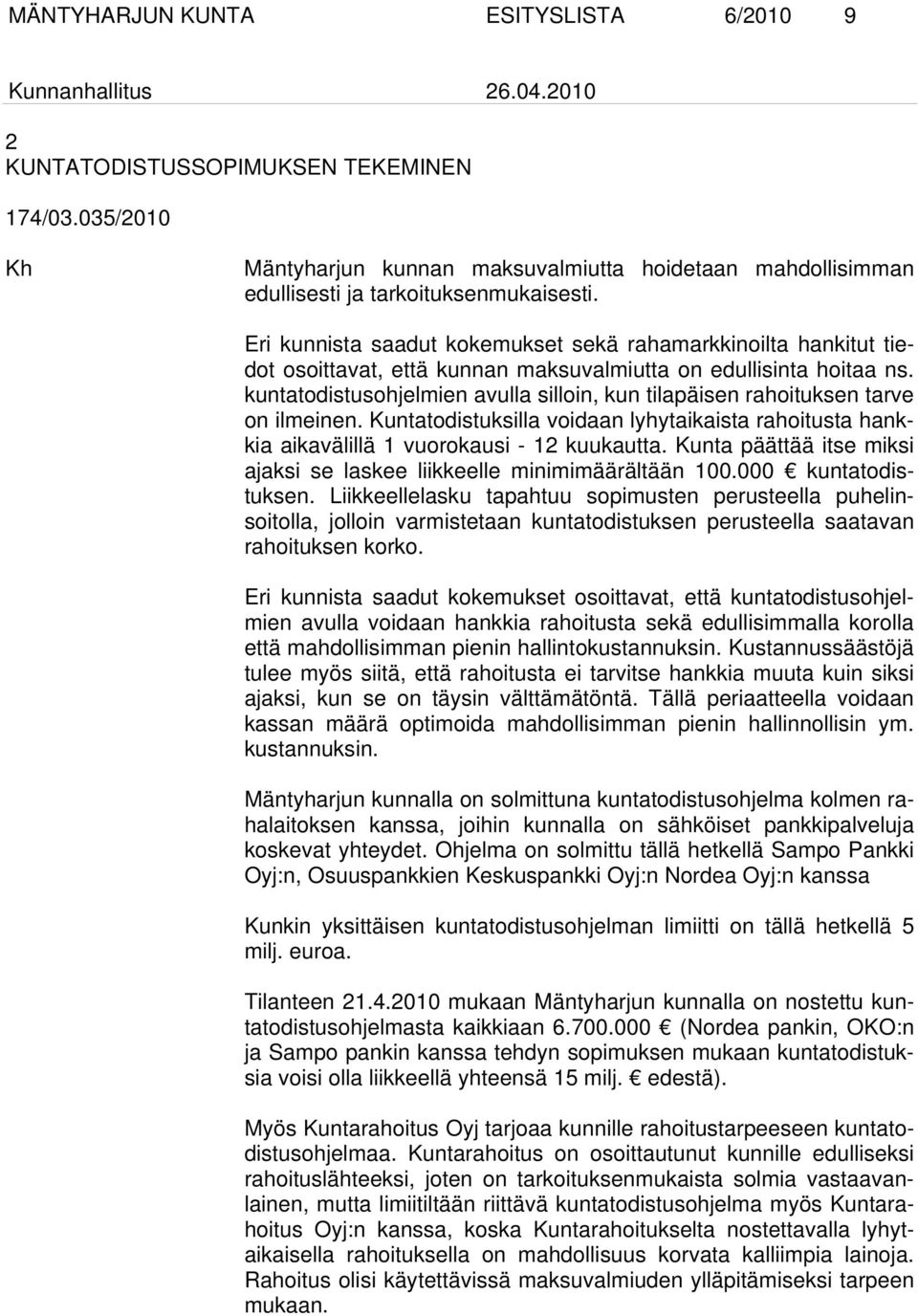 MÄNTYHARJUN KUNTA ESITYSLISTA 6/2010 9

Kunnanhallitus 26.04.2010

2
KUNTATODISTUSSOPIMUKSEN TEKEMINEN

174/03.035/2010

Kh Mäntyharjun kunnan maksuvalmiutta hoidetaan mahdollisimman edullisesti ja tarkoituksenmukaisesti.

Eri kunnista saadut kokemukset sekä rahamarkkinoilta hankitut tiedot osoittavat, että kunnan maksuvalmiutta on edullisinta hoitaa ns. kuntatodistusohjelmien avulla silloin, kun tilapäisen rahoituksen tarve on ilmeinen. Kuntatodistuksilla voidaan lyhytaikaista rahoitusta hankkia aikavälillä 1 vuorokausi - 12 kuukautta. Kunta päättää itse miksi ajaksi se laskee liikkeelle minimimäärältään 100.000 € kuntatodistuksen. Liikkeellelasku tapahtuu sopimusten perusteella puhelinsoitolla, jolloin varmistetaan kuntatodistuksen perusteella saatavan rahoituksen korko.

Eri kunnista saadut kokemukset osoittavat, että kuntatodistusohjelmien avulla voidaan hankkia rahoitusta sekä edullisimmalla korolla että mahdollisimman pienin hallintokustannuksin. Kustannussäästöjä tulee myös siitä, että rahoitusta ei tarvitse hankkia muuta kuin siksi ajaksi, kun se on täysin välttämätöntä. Tällä periaatteella voidaan kassan määrä optimoida mahdollisimman pienin hallinnollisin ym. kustannuksin.

Mäntyharjun kunnalla on solmittuna kuntatodistusohjelma kolmen rahalaitoksen kanssa, joihin kunnalla on sähköiset pankkipalveluja koskevat yhteydet. Ohjelma on solmittu tällä hetkellä Sampo Pankki Oyj:n, Osuuspankkien Keskuspankki Oyj:n Nordea Oyj:n kanssa

Kunkin yksittäisen kuntatodistusohjelman limiitti on tällä hetkellä 5 milj. euroa.

Tilanteen 21.4.2010 mukaan Mäntyharjun kunnalla on nostettu kuntatodistusohjelmasta kaikkiaan 6.700.000 € (Nordea pankin, OKO:n ja Sampo pankin kanssa tehdyn sopimuksen mukaan kuntatodistuksia voisi olla liikkeellä yhteensä 15 milj. € edestä).

Myös Kuntarahoitus Oyj tarjoaa kunnille rahoitustarpeeseen kuntatodistusohjelmaa. Kuntarahoitus on osoittautunut kunnille edulliseksi rahoituslähteeksi, joten on tarkoituksenmukaista solmia vastaavanlainen, mutta limiitiltään riittävä kuntatodistusohjelma myös Kuntarahoitus Oyj:n kanssa, koska Kuntarahoitukselta nostettavalla lyhytaikaisella rahoituksella on mahdollisuus korvata kalliimpia lainoja. Rahoitus olisi käytettävissä maksuvalmiuden ylläpitämiseksi tarpeen mukaan.